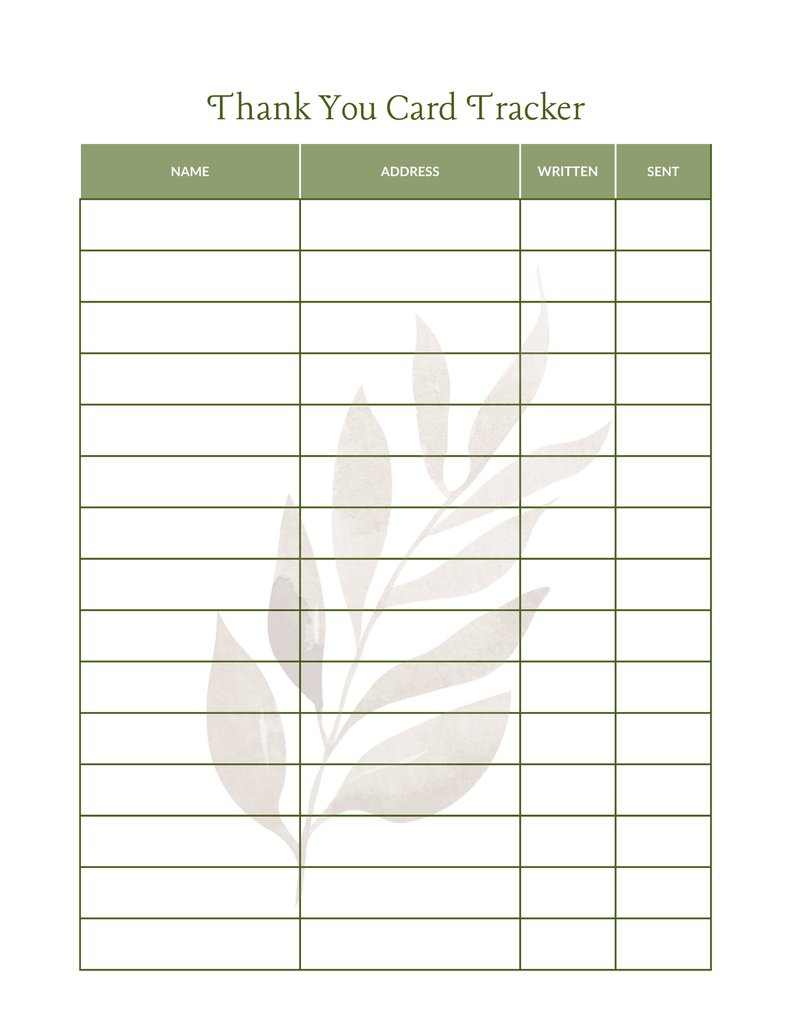 Thank You Card Tracker

| NAME | ADDRESS | WRITTEN | SENT |
|---|---|---|---|
| | | | |
| | | | |
| | | | |
| | | | |
| | | | |
| | | | |
| | | | |
| | | | |
| | | | |
| | | | |
| | | | |
| | | | |
| | | | |
| | | | |
| | | | |